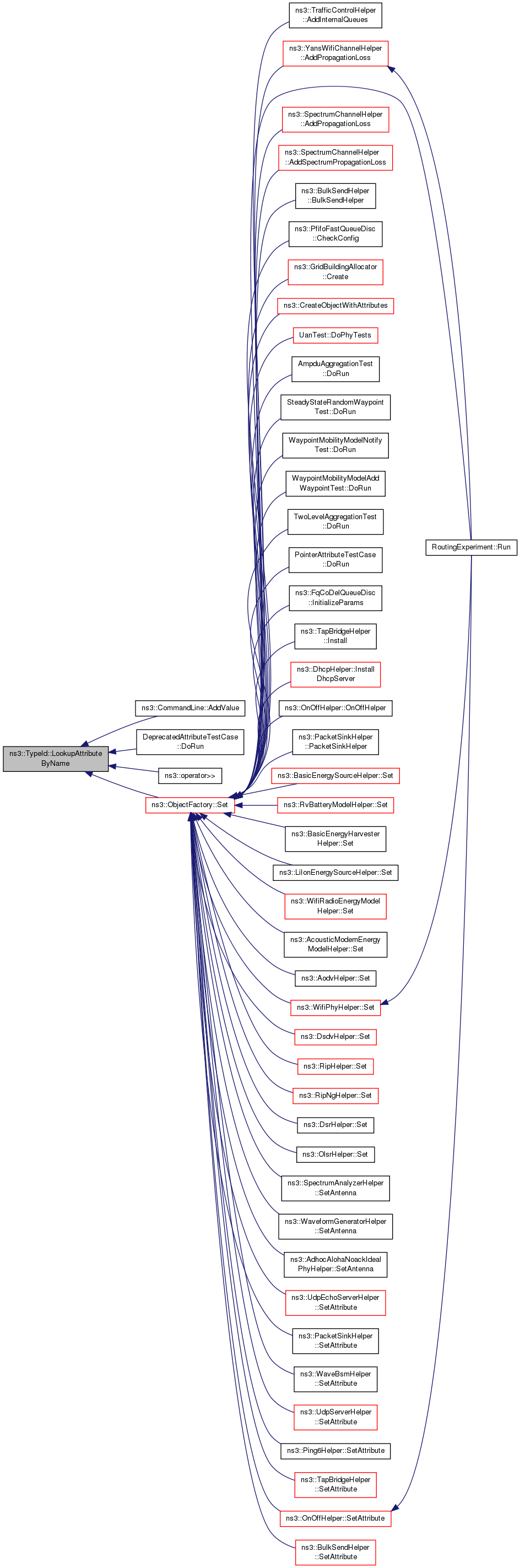 ns3::TypeId::LookupAttributeByName

ns3::CommandLine::AddValue

DeprecatedAttributeTestCase::DoRun

ns3::operator>>

ns3::ObjectFactory::Set

ns3::TrafficControlHelper::AddInternalQueues

ns3::YansWifiChannelHelper::AddPropagationLoss

ns3::SpectrumChannelHelper::AddPropagationLoss

ns3::SpectrumChannelHelper::AddSpectrumPropagationLoss

ns3::BulkSendHelper::BulkSendHelper

ns3::PfifoFastQueueDisc::CheckConfig

ns3::GridBuildingAllocator::Create

ns3::CreateObjectWithAttributes

UanTest::DoPhyTests

AmpduAggregationTest::DoRun

SteadyStateRandomWaypointTest::DoRun

WaypointMobilityModelNotifyTest::DoRun

WaypointMobilityModelAddWaypointTest::DoRun

TwoLevelAggregationTest::DoRun

PointerAttributeTestCase::DoRun

ns3::FqCoDelQueueDisc::InitializeParams

ns3::TapBridgeHelper::Install

ns3::DhcpHelper::InstallDhcpServer

ns3::OnOffHelper::OnOffHelper

ns3::PacketSinkHelper::PacketSinkHelper

ns3::BasicEnergySourceHelper::Set

ns3::RvBatteryModelHelper::Set

ns3::BasicEnergyHarvesterHelper::Set

ns3::LiIonEnergySourceHelper::Set

ns3::WifiRadioEnergyModelHelper::Set

ns3::AcousticModemEnergyModelHelper::Set

ns3::AodvHelper::Set

ns3::WifiPhyHelper::Set

ns3::DsdvHelper::Set

ns3::RipHelper::Set

ns3::RipNgHelper::Set

ns3::DsrHelper::Set

ns3::OlsrHelper::Set

ns3::SpectrumAnalyzerHelper::SetAntenna

ns3::WaveformGeneratorHelper::SetAntenna

ns3::AdhocAlohaNoackIdealPhyHelper::SetAntenna

ns3::UdpEchoServerHelper::SetAttribute

ns3::PacketSinkHelper::SetAttribute

ns3::WaveBsmHelper::SetAttribute

ns3::UdpServerHelper::SetAttribute

ns3::Ping6Helper::SetAttribute

ns3::TapBridgeHelper::SetAttribute

ns3::OnOffHelper::SetAttribute

ns3::BulkSendHelper::SetAttribute

RoutingExperiment::Run